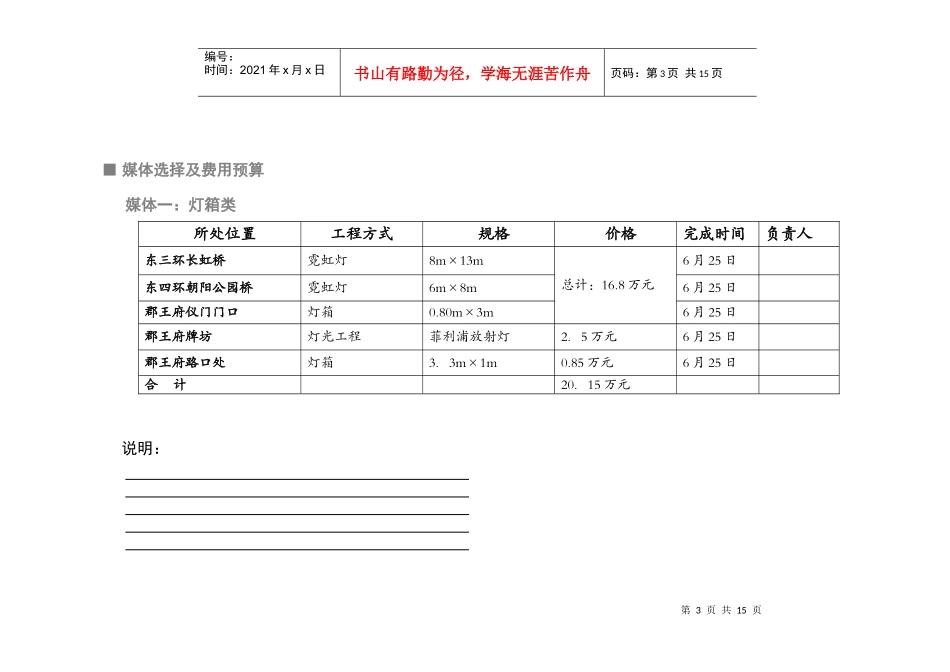 编号：
时间：2021年x月x日

书山有路勤为径，学海无涯苦作舟

页码：第3页 共15页

■ 媒体选择及费用预算

媒体一：灯箱类

| 所处位置 | 工程方式 | 规格 | 价格 | 完成时间 | 负责人 |
|---|---|---|---|---|---|
| 东三环长虹桥 | 霓虹灯 | 8m×13m | 总计：16.8万元 | 6月25日 | |
| 东四环朝阳公园桥 | 霓虹灯 | 6m×8m | | 6月25日 | |
| 郡王府仪门门口 | 灯箱 | 0.80m×3m | | 6月25日 | |
| 郡王府牌坊 | 灯光工程 | 菲利浦放射灯 | 2. 5万元 | 6月25日 | |
| 郡王府路口处 | 灯箱 | 3. 3m×1m | 0.85万元 | 6月25日 | |
| 合 计 | | | 20. 15万元 | | |

说明：
____
____
____
____
____

第3页 共15页